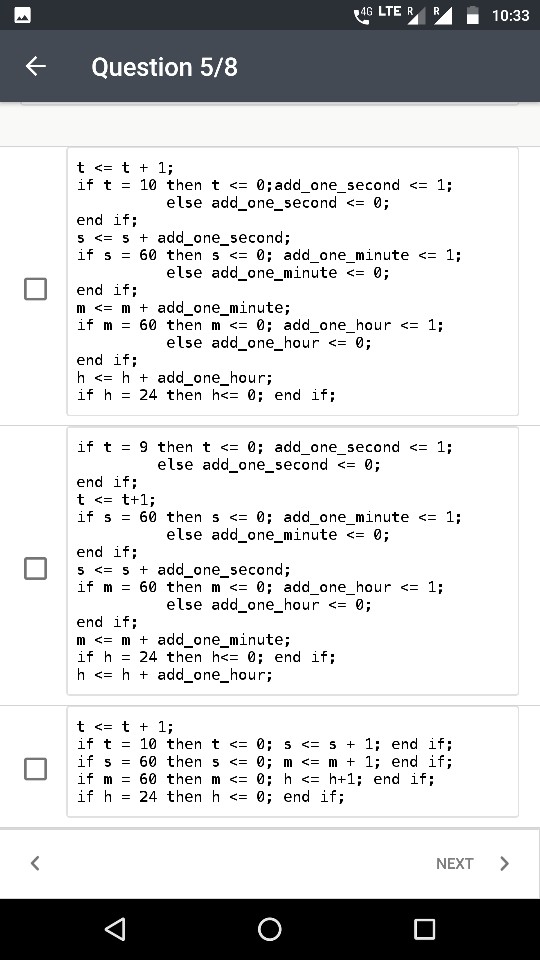 4G LTE R R 10:33

Question 5/8

t <= t + 1;
if t = 10 then t <= 0;add_one_second <= 1;
else add_one_second <= 0;
end if;
s <= s + add_one_second;
if s = 60 then s <= 0; add_one_minute <= 1;
else add_one_minute <= 0;
end if;
m <= m + add_one_minute;
if m = 60 then m <= 0; add_one_hour <= 1;
else add_one_hour <= 0;
end if;
h <= h + add_one_hour;
if h = 24 then h<= 0; end if;

if t = 9 then t <= 0; add_one_second <= 1;
else add_one_second <= 0;
end if;
t <= t+1;
if s = 60 then s <= 0; add_one_minute <= 1;
else add_one_minute <= 0;
end if;
s <= s + add_one_second;
if m = 60 then m <= 0; add_one_hour <= 1;
else add_one_hour <= 0;
end if;
m <= m + add_one_minute;
if h = 24 then h<= 0; end if;
h <= h + add_one_hour;

t <= t + 1;
if t = 10 then t <= 0; s <= s + 1; end if;
if s = 60 then s <= 0; m <= m + 1; end if;
if m = 60 then m <= 0; h <= h+1; end if;
if h = 24 then h <= 0; end if;

NEXT